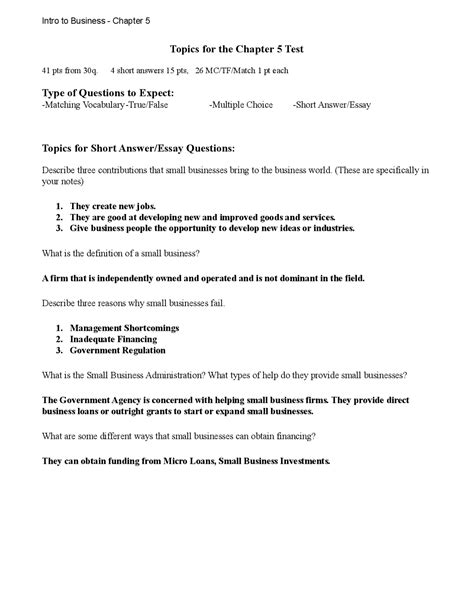 Intro to Business - Chapter 5

Topics for the Chapter 5 Test

41 pts from 30q.   4 short answers 15 pts,   26 MC/TF/Match 1 pt each

Type of Questions to Expect:
-Matching Vocabulary-True/False   -Multiple Choice   -Short Answer/Essay

Topics for Short Answer/Essay Questions:

Describe three contributions that small businesses bring to the business world. (These are specifically in your notes)

1. They create new jobs.
2. They are good at developing new and improved goods and services.
3. Give business people the opportunity to develop new ideas or industries.

What is the definition of a small business?

A firm that is independently owned and operated and is not dominant in the field.

Describe three reasons why small businesses fail.

1. Management Shortcomings
2. Inadequate Financing
3. Government Regulation

What is the Small Business Administration? What types of help do they provide small businesses?

The Government Agency is concerned with helping small business firms. They provide direct business loans or outright grants to start or expand small businesses.

What are some different ways that small businesses can obtain financing?

They can obtain funding from Micro Loans, Small Business Investments.